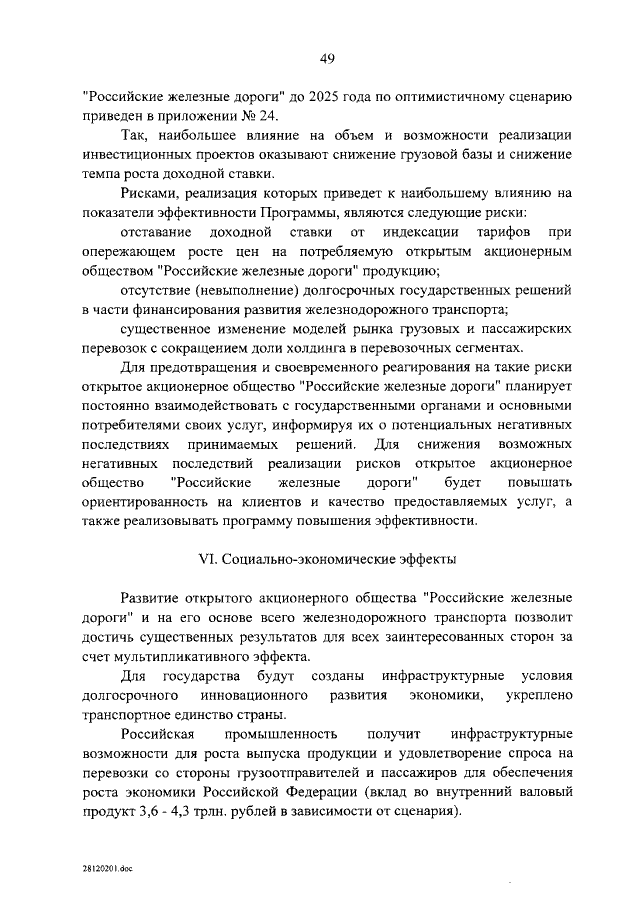 49

"Российские железные дороги" до 2025 года по оптимистичному сценарию приведен в приложении № 24.

Так, наибольшее влияние на объем и возможности реализации инвестиционных проектов оказывают снижение грузовой базы и снижение темпа роста доходной ставки.

Рисками, реализация которых приведет к наибольшему влиянию на показатели эффективности Программы, являются следующие риски:

отставание доходной ставки от индексации тарифов при опережающем росте цен на потребляемую открытым акционерным обществом "Российские железные дороги" продукцию;

отсутствие (невыполнение) долгосрочных государственных решений в части финансирования развития железнодорожного транспорта;

существенное изменение моделей рынка грузовых и пассажирских перевозок с сокращением доли холдинга в перевозочных сегментах.

Для предотвращения и своевременного реагирования на такие риски открытое акционерное общество "Российские железные дороги" планирует постоянно взаимодействовать с государственными органами и основными потребителями своих услуг, информируя их о потенциальных негативных последствиях принимаемых решений. Для снижения возможных негативных последствий реализации рисков открытое акционерное общество "Российские железные дороги" будет повышать ориентированность на клиентов и качество предоставляемых услуг, а также реализовывать программу повышения эффективности.

VI. Социально-экономические эффекты

Развитие открытого акционерного общества "Российские железные дороги" и на его основе всего железнодорожного транспорта позволит достичь существенных результатов для всех заинтересованных сторон за счет мультипликативного эффекта.

Для государства будут созданы инфраструктурные условия долгосрочного инновационного развития экономики, укреплено транспортное единство страны.

Российская промышленность получит инфраструктурные возможности для роста выпуска продукции и удовлетворение спроса на перевозки со стороны грузоотправителей и пассажиров для обеспечения роста экономики Российской Федерации (вклад во внутренний валовый продукт 3,6 - 4,3 трлн. рублей в зависимости от сценария).

28120201.doc